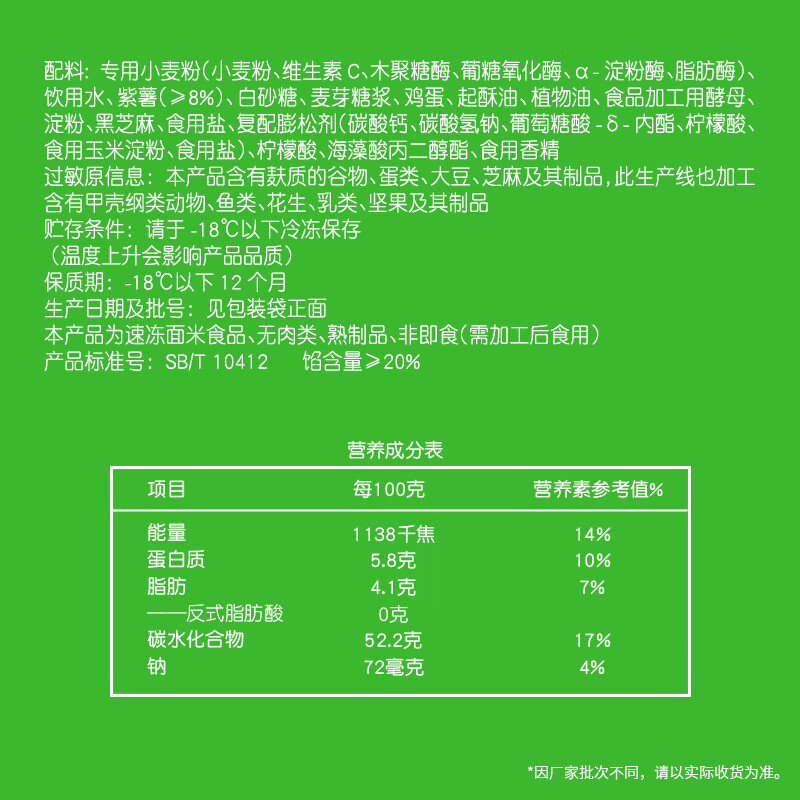 配料：专用小麦粉(小麦粉、维生素 C、木聚糖酶、葡糖氧化酶、α-淀粉酶、脂肪酶)、饮用水、紫薯(≥8%)、白砂糖、麦芽糖浆、鸡蛋、起酥油、植物油、食品加工用酵母、淀粉、黑芝麻、食用盐、复配膨松剂(碳酸钙、碳酸氢钠、葡萄糖酸-δ-内酯、柠檬酸、食用玉米淀粉、食用盐)、柠檬酸、海藻酸丙二醇酯、食用香精
过敏原信息：本产品含有麸质的谷物、蛋类、大豆、芝麻及其制品，此生产线也加工含有甲壳纲类动物、鱼类、花生、乳类、坚果及其制品
贮存条件：请于 -18℃以下冷冻保存
(温度上升会影响产品品质)
保质期：-18℃以下 12 个月
生产日期及批号：见包装袋正面
本产品为速冻面米食品、无肉类、熟制品、非即食(需加工后食用)
产品标准号：SB/T 10412　　馅含量≥20%

营养成分表

| 项目 | 每100克 | 营养素参考值% |
|---|---|---|
| 能量 | 1138千焦 | 14% |
| 蛋白质 | 5.8克 | 10% |
| 脂肪 | 4.1克 | 7% |
| ——反式脂肪酸 | 0克 | |
| 碳水化合物 | 52.2克 | 17% |
| 钠 | 72毫克 | 4% |

*因厂家批次不同，请以实际收货为准。